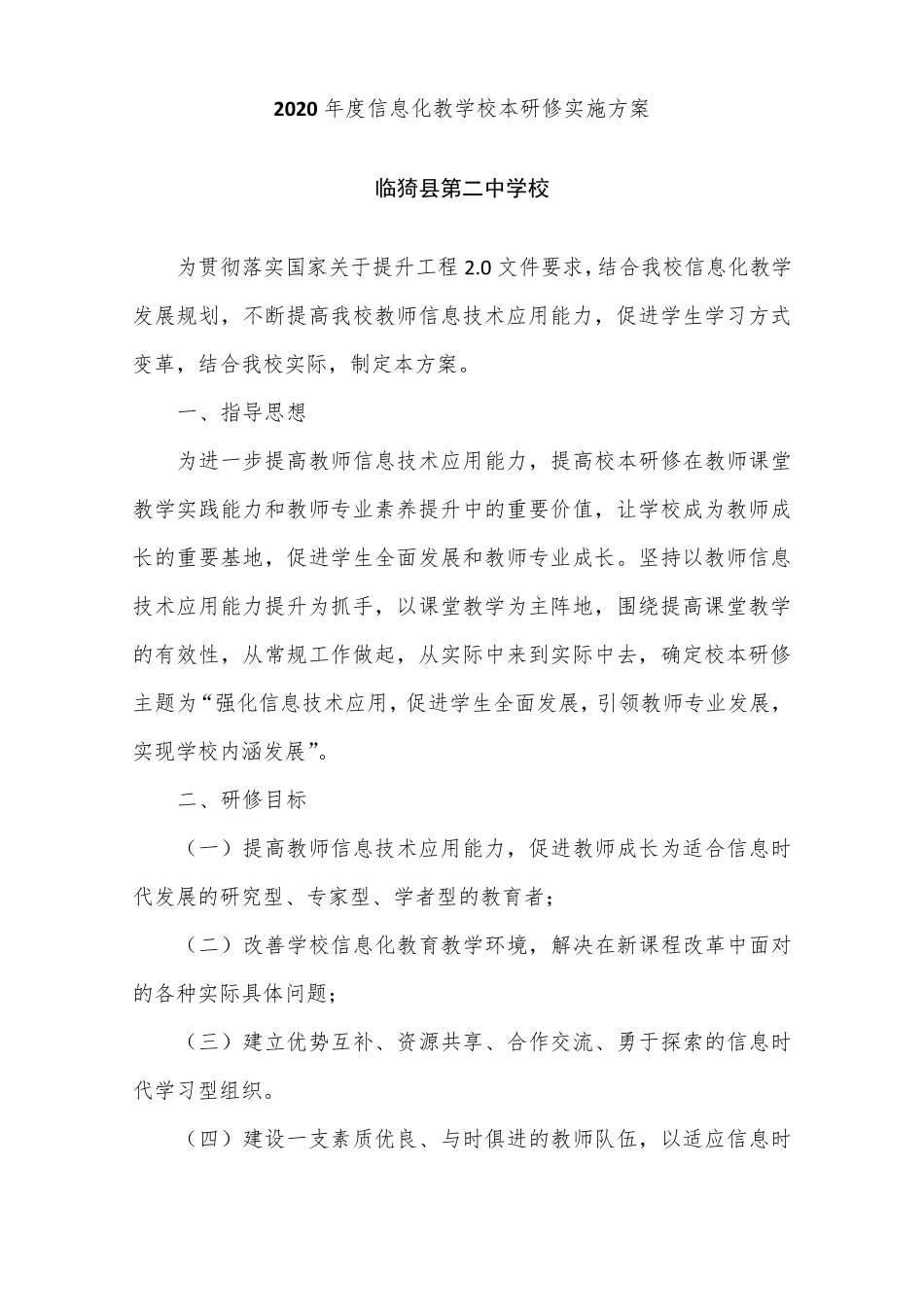 2020年度信息化教学校本研修实施方案

临猗县第二中学校

为贯彻落实国家关于提升工程2.0文件要求，结合我校信息化教学发展规划，不断提高我校教师信息技术应用能力，促进学生学习方式变革，结合我校实际，制定本方案。

一、指导思想

为进一步提高教师信息技术应用能力，提高校本研修在教师课堂教学实践能力和教师专业素养提升中的重要价值，让学校成为教师成长的重要基地，促进学生全面发展和教师专业成长。坚持以教师信息技术应用能力提升为抓手，以课堂教学为主阵地，围绕提高课堂教学的有效性，从常规工作做起，从实际中来到实际中去，确定校本研修主题为“强化信息技术应用，促进学生全面发展，引领教师专业发展，实现学校内涵发展”。

二、研修目标

（一）提高教师信息技术应用能力，促进教师成长为适合信息时代发展的研究型、专家型、学者型的教育者；

（二）改善学校信息化教育教学环境，解决在新课程改革中面对的各种实际具体问题；

（三）建立优势互补、资源共享、合作交流、勇于探索的信息时代学习型组织。

（四）建设一支素质优良、与时俱进的教师队伍，以适应信息时